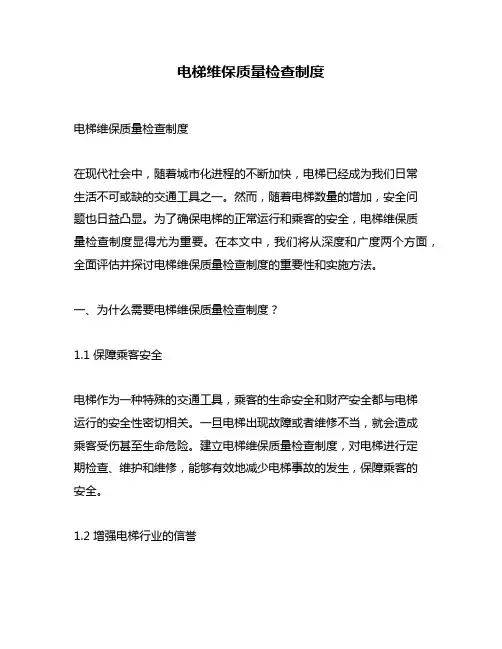 电梯维保质量检查制度

电梯维保质量检查制度

在现代社会中，随着城市化进程的不断加快，电梯已经成为我们日常生活不可或缺的交通工具之一。然而，随着电梯数量的增加，安全问题也日益凸显。为了确保电梯的正常运行和乘客的安全，电梯维保质量检查制度显得尤为重要。在本文中，我们将从深度和广度两个方面，全面评估并探讨电梯维保质量检查制度的重要性和实施方法。

一、为什么需要电梯维保质量检查制度？

1.1 保障乘客安全

电梯作为一种特殊的交通工具，乘客的生命安全和财产安全都与电梯运行的安全性密切相关。一旦电梯出现故障或者维修不当，就会造成乘客受伤甚至生命危险。建立电梯维保质量检查制度，对电梯进行定期检查、维护和维修，能够有效地减少电梯事故的发生，保障乘客的安全。

1.2 增强电梯行业的信誉